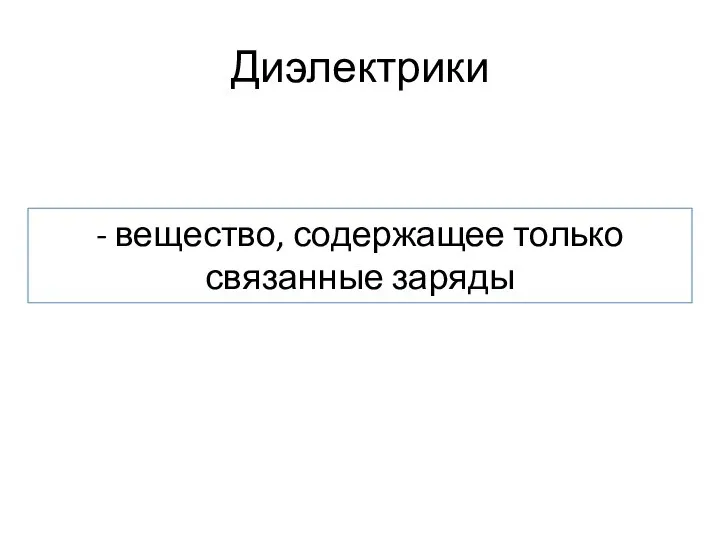 Диэлектрики

- вещество, содержащее только связанные заряды